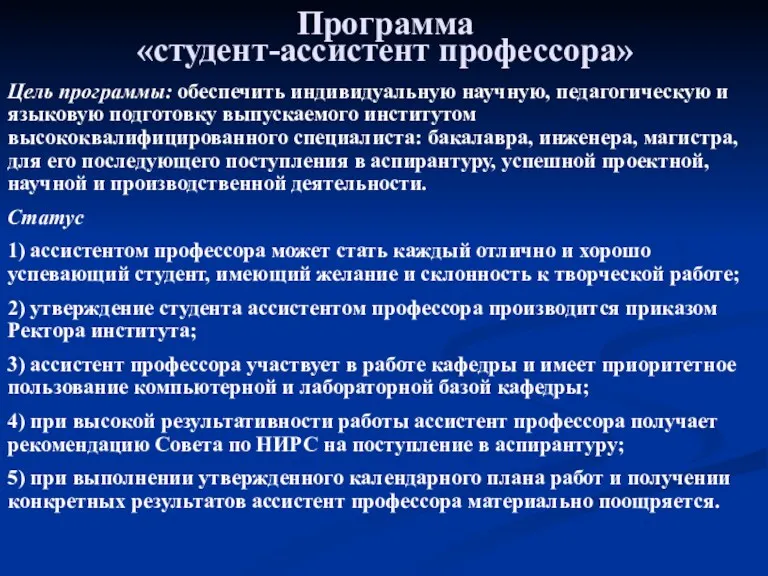 Программа
«студент-ассистент профессора»

Цель программы: обеспечить индивидуальную научную, педагогическую и языковую подготовку выпускаемого институтом высококвалифицированного специалиста: бакалавра, инженера, магистра, для его последующего поступления в аспирантуру, успешной проектной, научной и производственной деятельности.

Статус

1) ассистентом профессора может стать каждый отлично и хорошо успевающий студент, имеющий желание и склонность к творческой работе;

2) утверждение студента ассистентом профессора производится приказом Ректора института;

3) ассистент профессора участвует в работе кафедры и имеет приоритетное пользование компьютерной и лабораторной базой кафедры;

4) при высокой результативности работы ассистент профессора получает рекомендацию Совета по НИРС на поступление в аспирантуру;

5) при выполнении утвержденного календарного плана работ и получении конкретных результатов ассистент профессора материально поощряется.